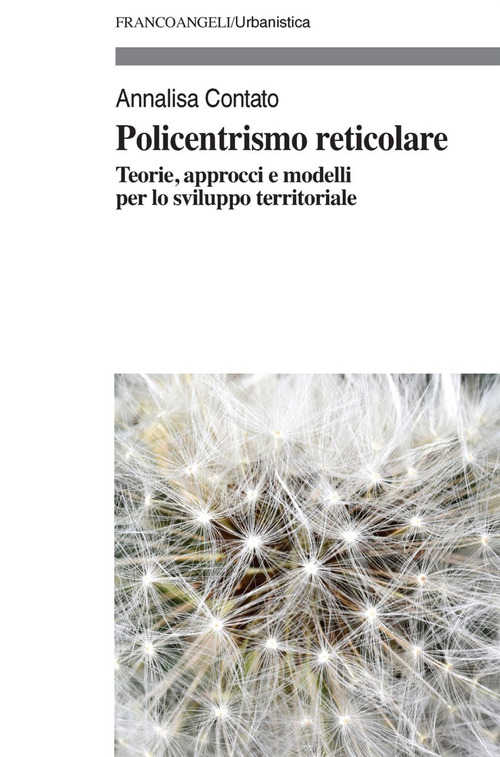 FRANCOANGELI/Urbanistica

Annalisa Contato

Policentrismo reticolare

Teorie, approcci e modelli per lo sviluppo territoriale